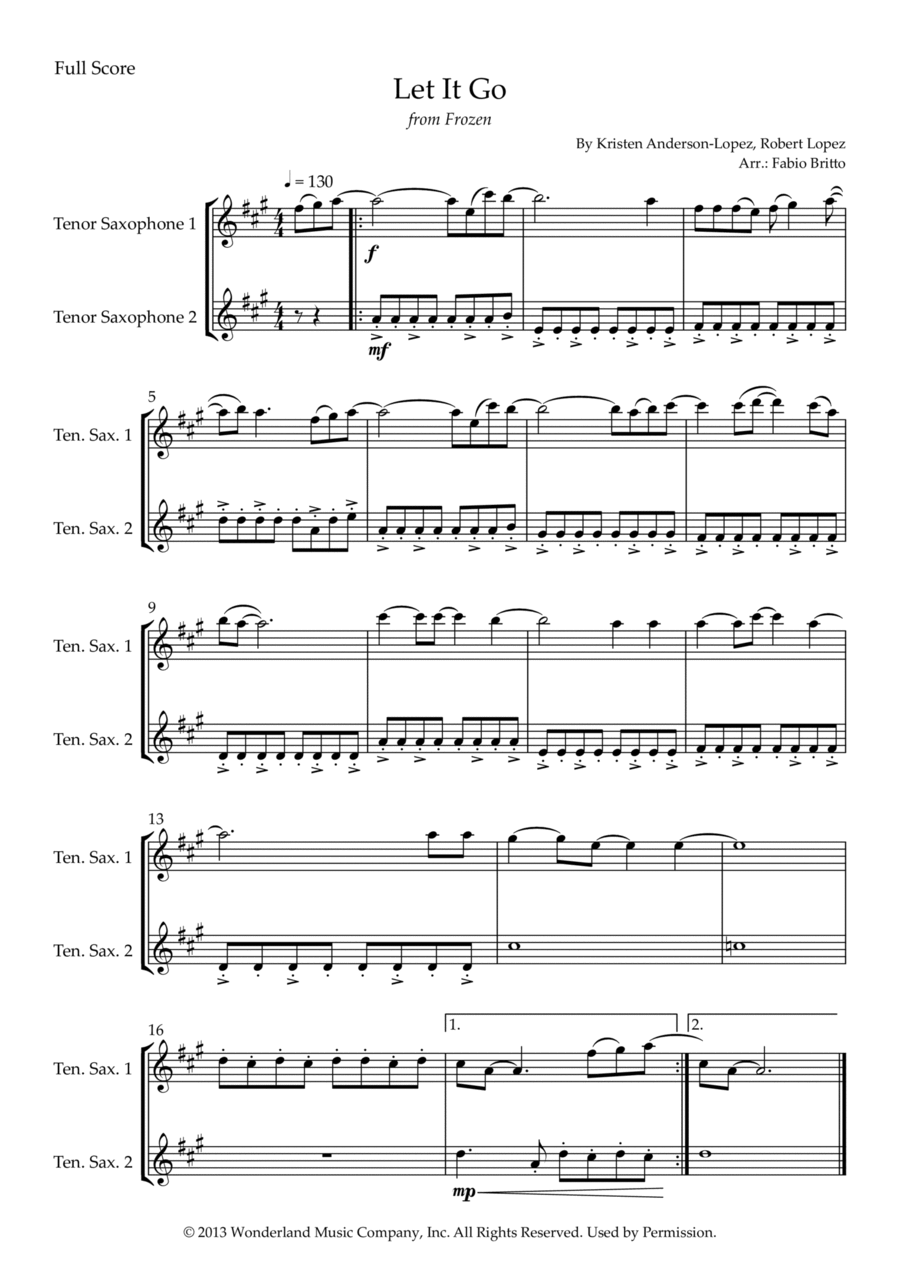 Full Score

Let It Go

from Frozen

By Kristen Anderson-Lopez, Robert Lopez
Arr.: Fabio Britto

♩ = 130

Tenor Saxophone 1

Tenor Saxophone 2

f

mf

5

Ten. Sax. 1

Ten. Sax. 2

9

Ten. Sax. 1

Ten. Sax. 2

13

Ten. Sax. 1

Ten. Sax. 2

16

1.

2.

Ten. Sax. 1

Ten. Sax. 2

mp

© 2013 Wonderland Music Company, Inc. All Rights Reserved. Used by Permission.